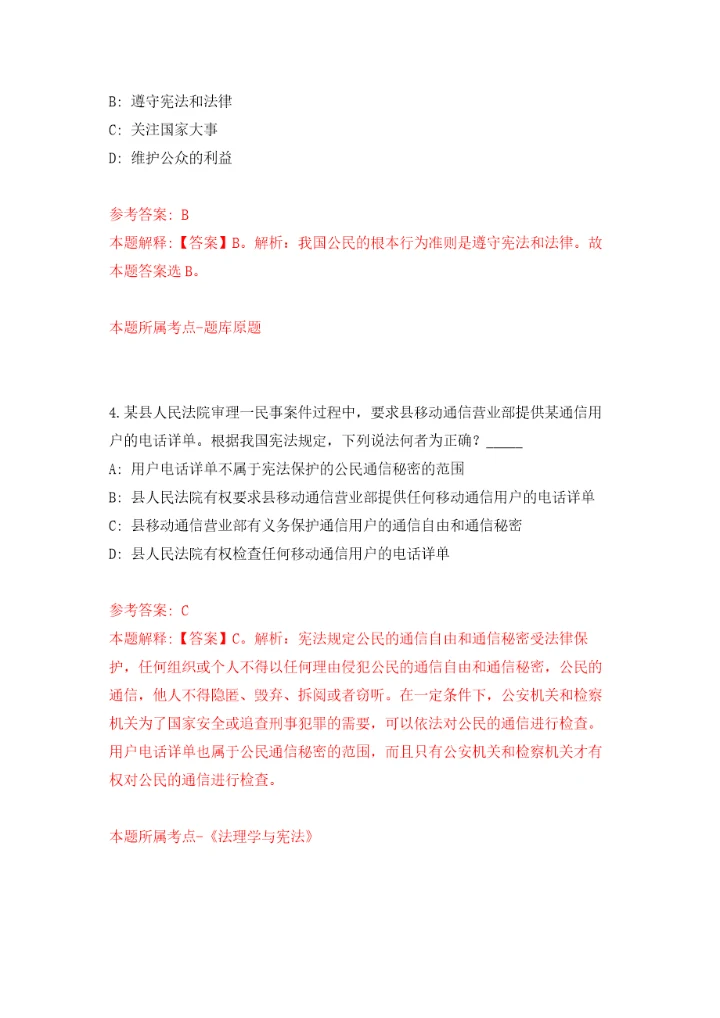 B: 遵守宪法和法律
C: 关注国家大事
D: 维护公众的利益

参考答案: B
本题解释:【答案】B。解析:我国公民的根本行为准则是遵守宪法和法律。故本题答案选 B。

本题所属考点-题库原题

4.某县人民法院审理一民事案件过程中，要求县移动通信营业部提供某通信用户的电话详单。根据我国宪法规定，下列说法何者为正确？_____
A: 用户电话详单不属于宪法保护的公民通信秘密的范围
B: 县人民法院有权要求县移动通信营业部提供任何移动通信用户的电话详单
C: 县移动通信营业部有义务保护通信用户的通信自由和通信秘密
D: 县人民法院有权检查任何移动通信用户的电话详单

参考答案: C
本题解释:【答案】C。解析:宪法规定公民的通信自由和通信秘密受法律保护，任何组织或个人不得以任何理由侵犯公民的通信自由和通信秘密，公民的通信，他人不得隐匿、毁弃、拆阅或者窃听。在一定条件下，公安机关和检察机关为了国家安全或追查刑事犯罪的需要，可以依法对公民的通信进行检查。用户电话详单也属于公民通信秘密的范围，而且只有公安机关和检察机关才有权对公民的通信进行检查。

本题所属考点-《法理学与宪法》